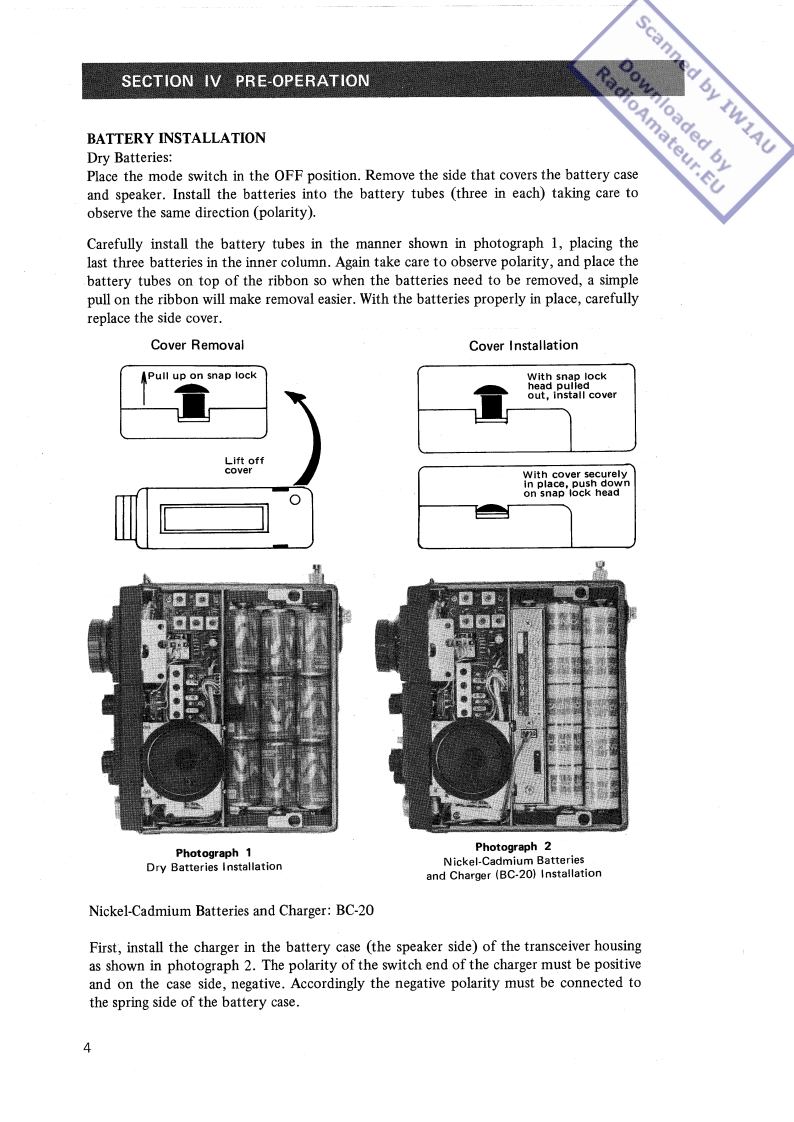 Scanned by IW1AU
Downloaded by
RadioAmateur.EU

SECTION IV PRE-OPERATION

BATTERY INSTALLATION
Dry Batteries:
Place the mode switch in the OFF position. Remove the side that covers the battery case and speaker. Install the batteries into the battery tubes (three in each) taking care to observe the same direction (polarity).

Carefully install the battery tubes in the manner shown in photograph 1, placing the last three batteries in the inner column. Again take care to observe polarity, and place the battery tubes on top of the ribbon so when the batteries need to be removed, a simple pull on the ribbon will make removal easier. With the batteries properly in place, carefully replace the side cover.

Cover Removal

Pull up on snap lock

Lift off cover

Cover Installation

With snap lock head pulled out, install cover

With cover securely in place, push down on snap lock head

Photograph 1
Dry Batteries Installation

Photograph 2
Nickel-Cadmium Batteries and Charger (BC-20) Installation

Nickel-Cadmium Batteries and Charger: BC-20

First, install the charger in the battery case (the speaker side) of the transceiver housing as shown in photograph 2. The polarity of the switch end of the charger must be positive and on the case side, negative. Accordingly the negative polarity must be connected to the spring side of the battery case.

4